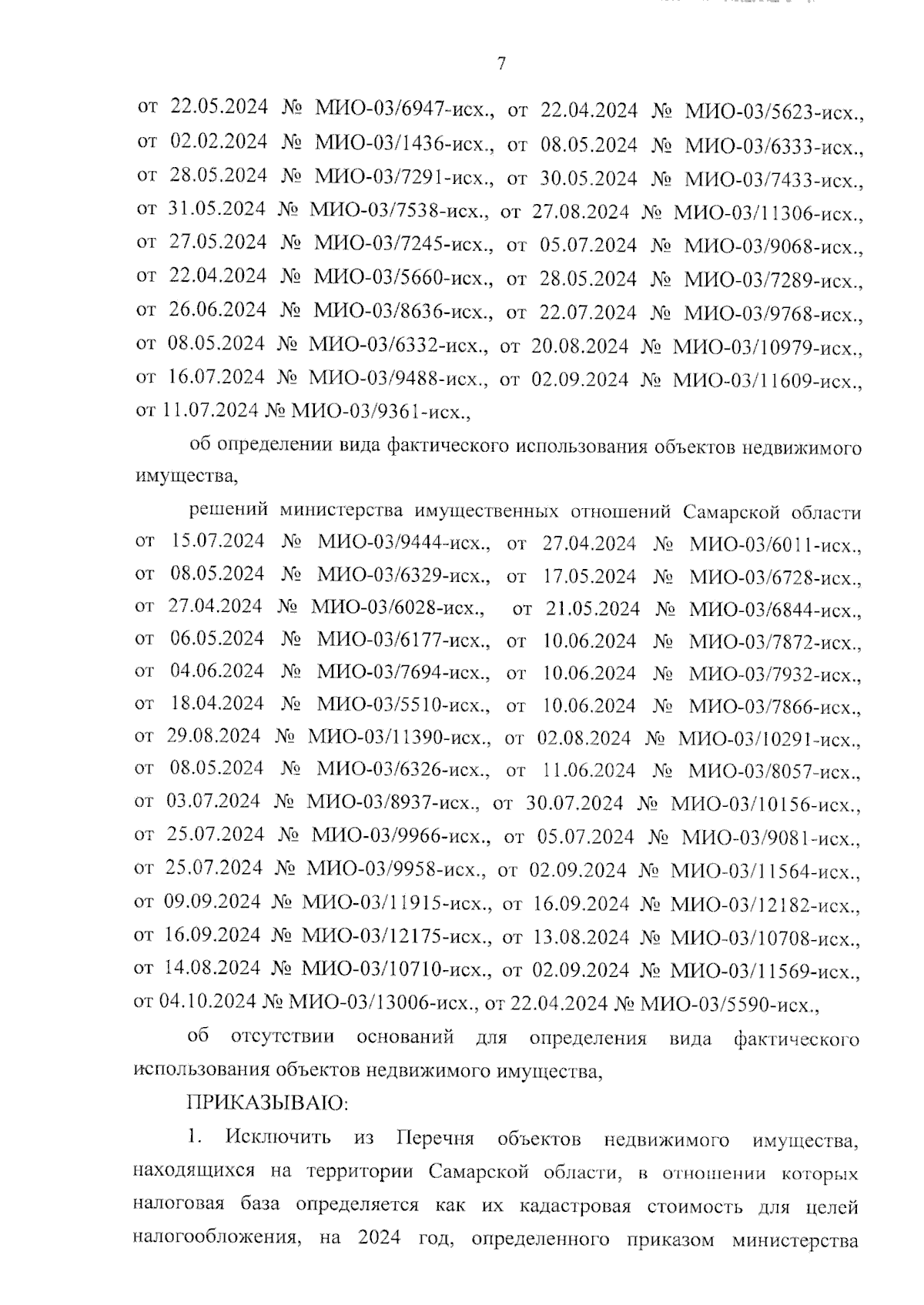 7

от 22.05.2024 № МИО-03/6947-исх., от 22.04.2024 № МИО-03/5623-исх., от 02.02.2024 № МИО-03/1436-исх., от 08.05.2024 № МИО-03/6333-исх., от 28.05.2024 № МИО-03/7291-исх., от 30.05.2024 № МИО-03/7433-исх., от 31.05.2024 № МИО-03/7538-исх., от 27.08.2024 № МИО-03/11306-исх., от 27.05.2024 № МИО-03/7245-исх., от 05.07.2024 № МИО-03/9068-исх., от 22.04.2024 № МИО-03/5660-исх., от 28.05.2024 № МИО-03/7289-исх., от 26.06.2024 № МИО-03/8636-исх., от 22.07.2024 № МИО-03/9768-исх., от 08.05.2024 № МИО-03/6332-исх., от 20.08.2024 № МИО-03/10979-исх., от 16.07.2024 № МИО-03/9488-исх., от 02.09.2024 № МИО-03/11609-исх., от 11.07.2024 № МИО-03/9361-исх.,

об определении вида фактического использования объектов недвижимого имущества,

решений министерства имущественных отношений Самарской области от 15.07.2024 № МИО-03/9444-исх., от 27.04.2024 № МИО-03/6011-исх., от 08.05.2024 № МИО-03/6329-исх., от 17.05.2024 № МИО-03/6728-исх., от 27.04.2024 № МИО-03/6028-исх., от 21.05.2024 № МИО-03/6844-исх., от 06.05.2024 № МИО-03/6177-исх., от 10.06.2024 № МИО-03/7872-исх., от 04.06.2024 № МИО-03/7694-исх., от 10.06.2024 № МИО-03/7932-исх., от 18.04.2024 № МИО-03/5510-исх., от 10.06.2024 № МИО-03/7866-исх., от 29.08.2024 № МИО-03/11390-исх., от 02.08.2024 № МИО-03/10291-исх., от 08.05.2024 № МИО-03/6326-исх., от 11.06.2024 № МИО-03/8057-исх., от 03.07.2024 № МИО-03/8937-исх., от 30.07.2024 № МИО-03/10156-исх., от 25.07.2024 № МИО-03/9966-исх., от 05.07.2024 № МИО-03/9081-исх., от 25.07.2024 № МИО-03/9958-исх., от 02.09.2024 № МИО-03/11564-исх., от 09.09.2024 № МИО-03/11915-исх., от 16.09.2024 № МИО-03/12182-исх., от 16.09.2024 № МИО-03/12175-исх., от 13.08.2024 № МИО-03/10708-исх., от 14.08.2024 № МИО-03/10710-исх., от 02.09.2024 № МИО-03/11569-исх., от 04.10.2024 № МИО-03/13006-исх., от 22.04.2024 № МИО-03/5590-исх.,

об отсутствии оснований для определения вида фактического использования объектов недвижимого имущества,

ПРИКАЗЫВАЮ:

1. Исключить из Перечня объектов недвижимого имущества, находящихся на территории Самарской области, в отношении которых налоговая база определяется как их кадастровая стоимость для целей налогообложения, на 2024 год, определенного приказом министерства